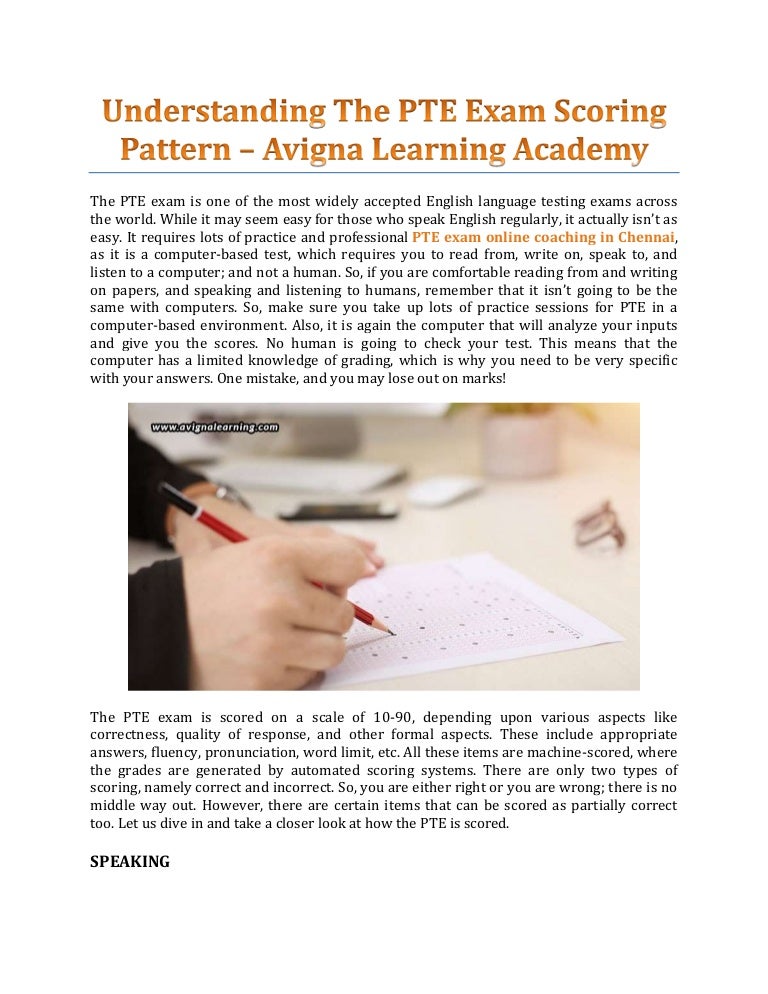 Understanding The PTE Exam Scoring Pattern – Avigna Learning Academy

The PTE exam is one of the most widely accepted English language testing exams across the world. While it may seem easy for those who speak English regularly, it actually isn't as easy. It requires lots of practice and professional PTE exam online coaching in Chennai, as it is a computer-based test, which requires you to read from, write on, speak to, and listen to a computer; and not a human. So, if you are comfortable reading from and writing on papers, and speaking and listening to humans, remember that it isn't going to be the same with computers. So, make sure you take up lots of practice sessions for PTE in a computer-based environment. Also, it is again the computer that will analyze your inputs and give you the scores. No human is going to check your test. This means that the computer has a limited knowledge of grading, which is why you need to be very specific with your answers. One mistake, and you may lose out on marks!

www.avignalearning.com

The PTE exam is scored on a scale of 10-90, depending upon various aspects like correctness, quality of response, and other formal aspects. These include appropriate answers, fluency, pronunciation, word limit, etc. All these items are machine-scored, where the grades are generated by automated scoring systems. There are only two types of scoring, namely correct and incorrect. So, you are either right or you are wrong; there is no middle way out. However, there are certain items that can be scored as partially correct too. Let us dive in and take a closer look at how the PTE is scored.

SPEAKING